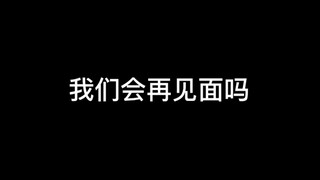 我们会再见面吗